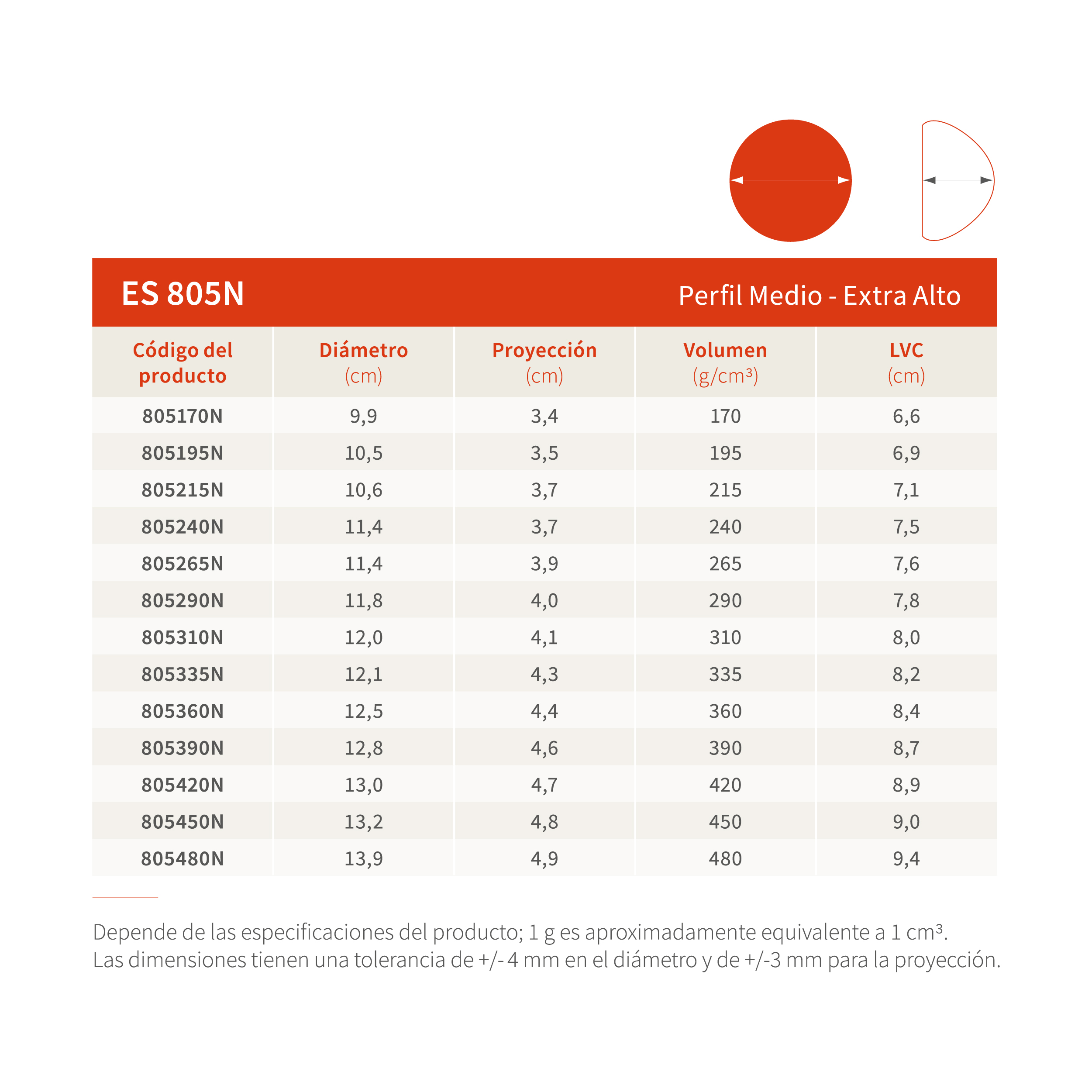 ES 805N

Perfil Medio - Extra Alto

| Código del producto | Diámetro (cm) | Proyección (cm) | Volumen (g/cm³) | LVC (cm) |
|---|---|---|---|---|
| 805170N | 9,9 | 3,4 | 170 | 6,6 |
| 805195N | 10,5 | 3,5 | 195 | 6,9 |
| 805215N | 10,6 | 3,7 | 215 | 7,1 |
| 805240N | 11,4 | 3,7 | 240 | 7,5 |
| 805265N | 11,4 | 3,9 | 265 | 7,6 |
| 805290N | 11,8 | 4,0 | 290 | 7,8 |
| 805310N | 12,0 | 4,1 | 310 | 8,0 |
| 805335N | 12,1 | 4,3 | 335 | 8,2 |
| 805360N | 12,5 | 4,4 | 360 | 8,4 |
| 805390N | 12,8 | 4,6 | 390 | 8,7 |
| 805420N | 13,0 | 4,7 | 420 | 8,9 |
| 805450N | 13,2 | 4,8 | 450 | 9,0 |
| 805480N | 13,9 | 4,9 | 480 | 9,4 |

Depende de las especificaciones del producto; 1 g es aproximadamente equivalente a 1 cm³.
Las dimensiones tienen una tolerancia de +/- 4 mm en el diámetro y de +/-3 mm para la proyección.